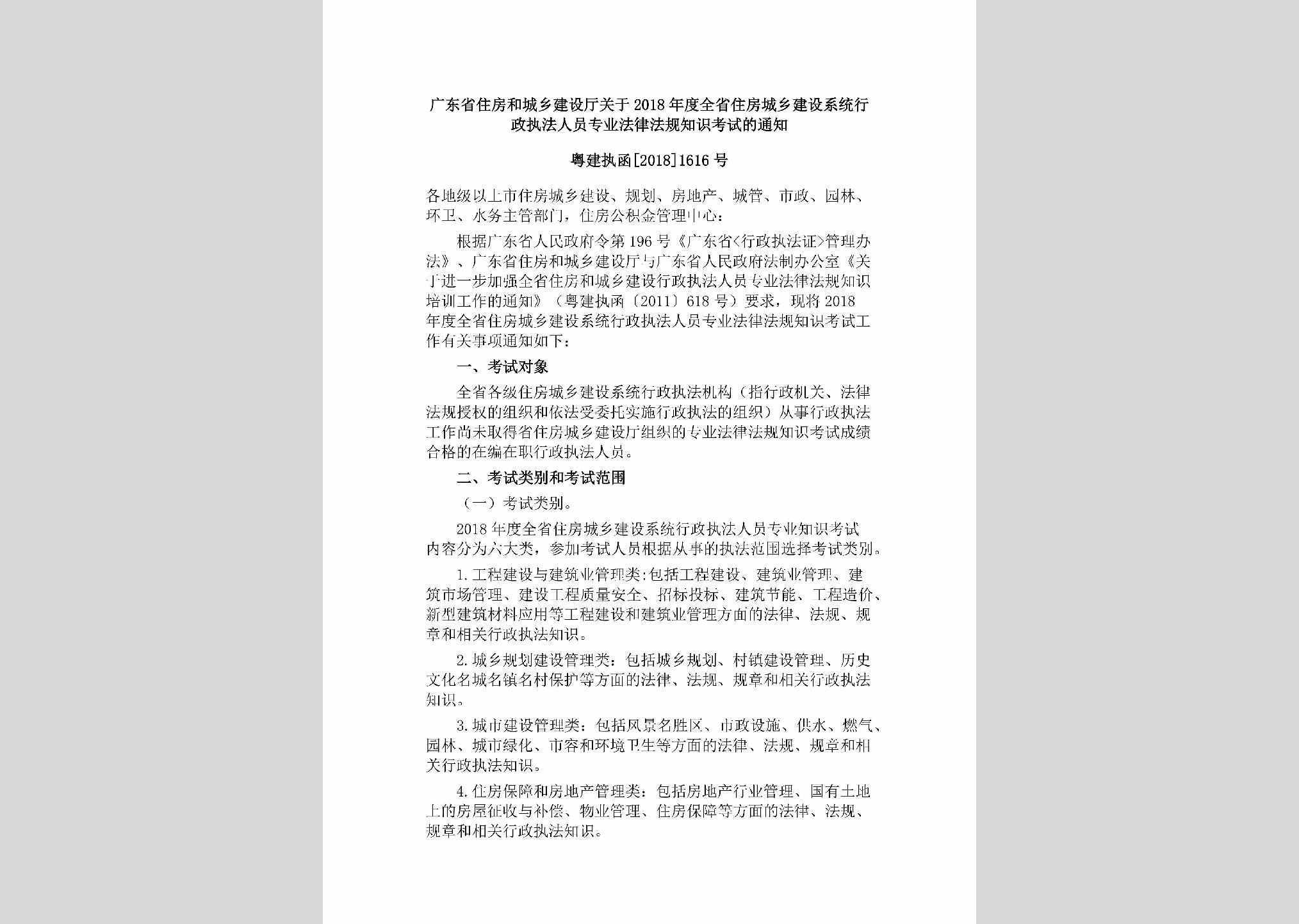 广东省住房和城乡建设厅关于2018年度全省住房城乡建设系统行政执法人员专业法律法规知识考试的通知

粤建执函[2018]1616号

各地级以上市住房城乡建设、规划、房地产、城管、市政、园林、环卫、水务主管部门，住房公积金管理中心：

根据广东省人民政府令第196号《广东省<行政执法证>管理办法》、广东省住房和城乡建设厅与广东省人民政府法制办公室《关于进一步加强全省住房和城乡建设行政执法人员专业法律法规知识培训工作的通知》（粤建执函〔2011〕618号）要求，现将2018年度全省住房城乡建设系统行政执法人员专业法律法规知识考试工作有关事项通知如下：

一、考试对象

全省各级住房城乡建设系统行政执法机构（指行政机关、法律法规授权的组织和依法受委托实施行政执法的组织）从事行政执法工作尚未取得省住房城乡建设厅组织的专业法律法规知识考试成绩合格的在编在职行政执法人员。

二、考试类别和考试范围

（一）考试类别。

2018年度全省住房城乡建设系统行政执法人员专业知识考试内容分为六大类，参加考试人员根据从事的执法范围选择考试类别。

1.工程建设与建筑业管理类:包括工程建设、建筑业管理、建筑市场管理、建设工程质量安全、招标投标、建筑节能、工程造价、新型建筑材料应用等工程建设和建筑业管理方面的法律、法规、规章和相关行政执法知识。

2.城乡规划建设管理类：包括城乡规划、村镇建设管理、历史文化名城名镇名村保护等方面的法律、法规、规章和相关行政执法知识。

3.城市建设管理类：包括风景名胜区、市政设施、供水、燃气、园林、城市绿化、市容和环境卫生等方面的法律、法规、规章和相关行政执法知识。

4.住房保障和房地产管理类：包括房地产行业管理、国有土地上的房屋征收与补偿、物业管理、住房保障等方面的法律、法规、规章和相关行政执法知识。